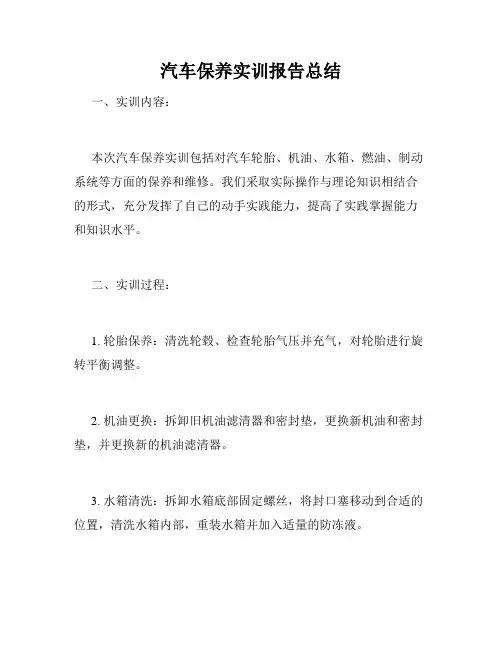 汽车保养实训报告总结

一、实训内容：

本次汽车保养实训包括对汽车轮胎、机油、水箱、燃油、制动系统等方面的保养和维修。我们采取实际操作与理论知识相结合的形式，充分发挥了自己的动手实践能力，提高了实践掌握能力和知识水平。

二、实训过程：

1. 轮胎保养：清洗轮毂、检查轮胎气压并充气，对轮胎进行旋转平衡调整。

2. 机油更换：拆卸旧机油滤清器和密封垫，更换新机油和密封垫，并更换新的机油滤清器。

3. 水箱清洗：拆卸水箱底部固定螺丝，将封口塞移动到合适的位置，清洗水箱内部，重装水箱并加入适量的防冻液。